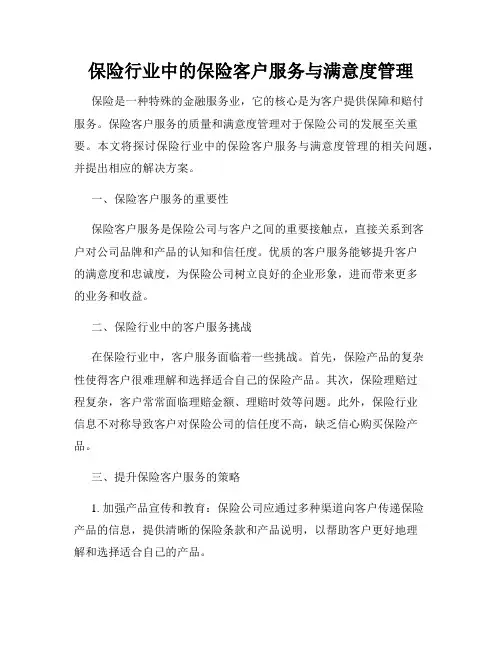 保险行业中的保险客户服务与满意度管理

保险是一种特殊的金融服务业，它的核心是为客户提供保障和赔付服务。保险客户服务的质量和满意度管理对于保险公司的发展至关重要。本文将探讨保险行业中的保险客户服务与满意度管理的相关问题，并提出相应的解决方案。

一、保险客户服务的重要性

保险客户服务是保险公司与客户之间的重要接触点，直接关系到客户对公司品牌和产品的认知和信任度。优质的客户服务能够提升客户的满意度和忠诚度，为保险公司树立良好的企业形象，进而带来更多的业务和收益。

二、保险行业中的客户服务挑战

在保险行业中，客户服务面临着一些挑战。首先，保险产品的复杂性使得客户很难理解和选择适合自己的保险产品。其次，保险理赔过程复杂，客户常常面临理赔金额、理赔时效等问题。此外，保险行业信息不对称导致客户对保险公司的信任度不高，缺乏信心购买保险产品。

三、提升保险客户服务的策略

1. 加强产品宣传和教育：保险公司应通过多种渠道向客户传递保险产品的信息，提供清晰的保险条款和产品说明，以帮助客户更好地理解和选择适合自己的产品。